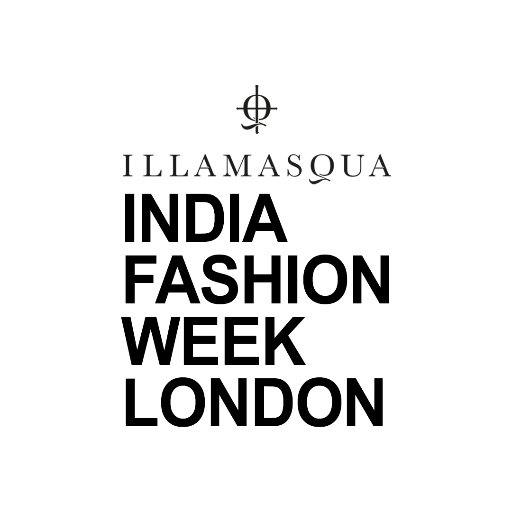 ILLAMASQUA
INDIA
FASHION
WEEK
LONDON